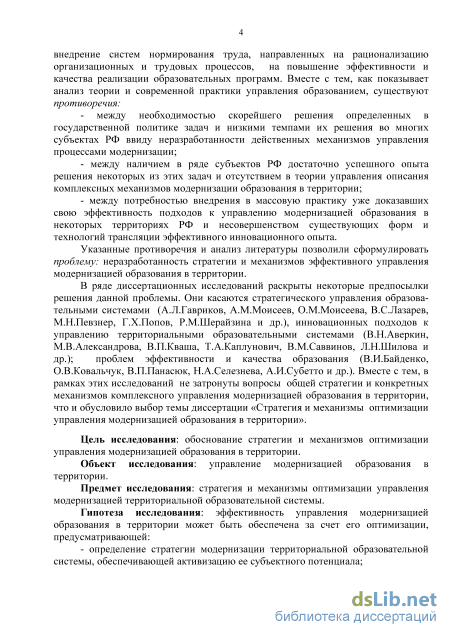 4

внедрение систем нормирования труда, направленных на рационализацию организационных и трудовых процессов, на повышение эффективности и качества реализации образовательных программ. Вместе с тем, как показывает анализ теории и современной практики управления образованием, существуют противоречия:

- между необходимостью скорейшего решения определенных в государственной политике задач и низкими темпами их решения во многих субъектах РФ ввиду неразработанности действенных механизмов управления процессами модернизации;

- между наличием в ряде субъектов РФ достаточно успешного опыта решения некоторых из этих задач и отсутствием в теории управления описания комплексных механизмов модернизации образования в территории;

- между потребностью внедрения в массовую практику уже доказавших свою эффективность подходов к управлению модернизацией образования в некоторых территориях РФ и несовершенством существующих форм и технологий трансляции эффективного инновационного опыта.

Указанные противоречия и анализ литературы позволили сформулировать проблему: неразработанность стратегии и механизмов эффективного управления модернизацией образования в территории.

В ряде диссертационных исследований раскрыты некоторые предпосылки решения данной проблемы. Они касаются стратегического управления образовательными системами (А.Л.Гавриков, А.М.Моисеев, О.М.Моисеева, В.С.Лазарев, М.Н.Певзнер, Г.Х.Попов, Р.М.Шерайзина и др.), инновационных подходов к управлению территориальными образовательными системами (В.Н.Аверкин, М.В.Александрова, В.П.Кваша, Т.А.Каплунович, В.М.Саввинов, Л.Н.Шилова и др.); проблем эффективности и качества образования (В.И.Байденко, О.В.Ковальчук, В.П.Панасюк, Н.А.Селезнева, А.И.Субетто и др.). Вместе с тем, в рамках этих исследований не затронуты вопросы общей стратегии и конкретных механизмов комплексного управления модернизацией образования в территории, что и обусловило выбор темы диссертации «Стратегия и механизмы оптимизации управления модернизацией образования в территории».

Цель исследования: обоснование стратегии и механизмов оптимизации управления модернизацией образования в территории.

Объект исследования: управление модернизацией образования в территории.

Предмет исследования: стратегия и механизмы оптимизации управления модернизацией территориальной образовательной системы.

Гипотеза исследования: эффективность управления модернизацией образования в территории может быть обеспечена за счет его оптимизации, предусматривающей:

- определение стратегии модернизации территориальной образовательной системы, обеспечивающей активизацию ее субъектного потенциала;

dsLib.net
библиотека диссертаций